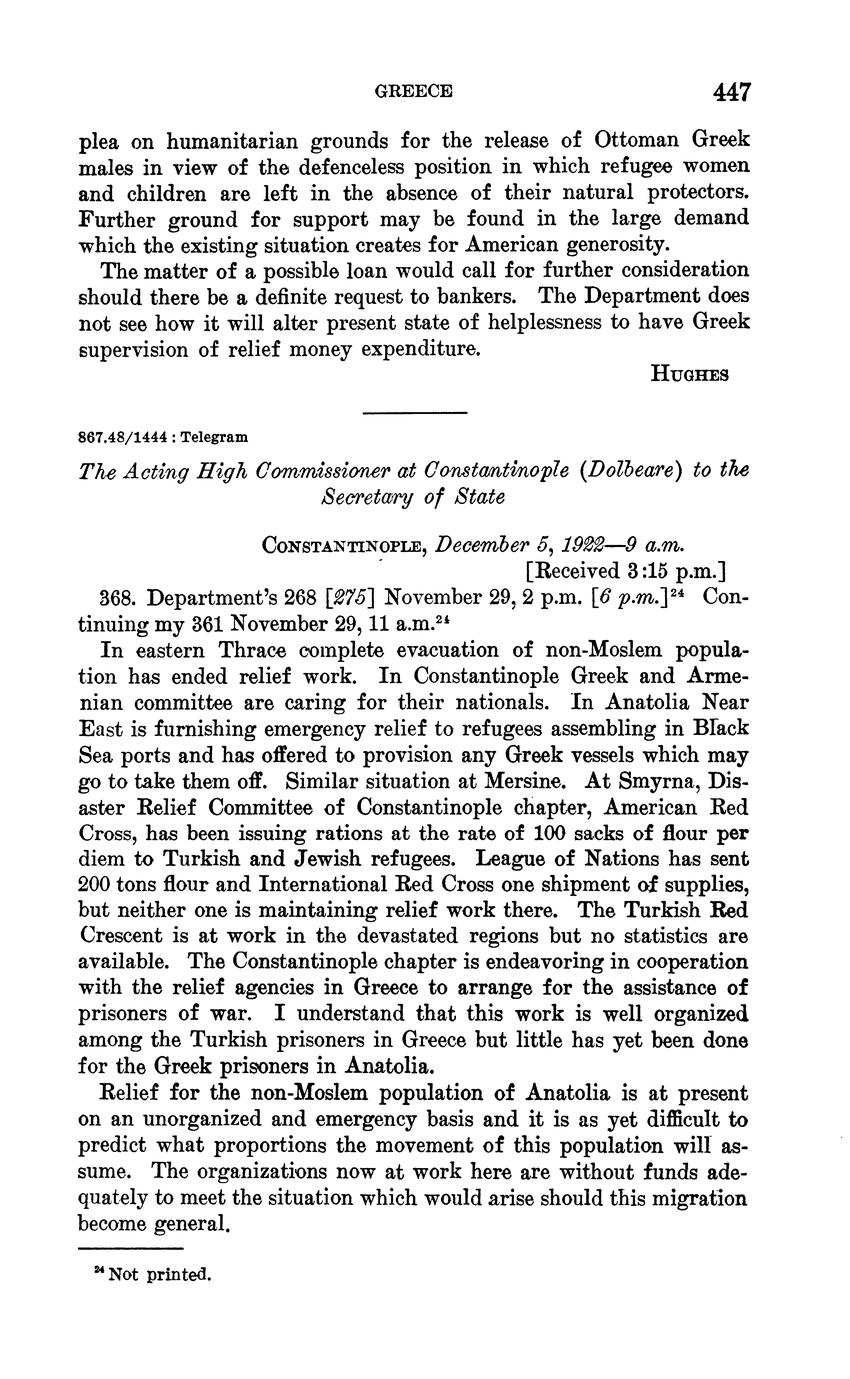 GREECE 447

plea on humanitarian grounds for the release of Ottoman Greek males in view of the defenceless position in which refugee women and children are left in the absence of their natural protectors. Further ground for support may be found in the large demand which the existing situation creates for American generosity.

The matter of a possible loan would call for further consideration should there be a definite request to bankers. The Department does not see how it will alter present state of helplessness to have Greek supervision of relief money expenditure.

HUGHES

867.48/1444 : Telegram

The Acting High Commissioner at Constantinople (Dolbeare) to the Secretary of State

CONSTANTINOPLE, December 5, 1922—9 a.m.
[Received 3:15 p.m.]

368. Department's 268 [275] November 29, 2 p.m. [6 p.m.]$^{24}$ Continuing my 361 November 29, 11 a.m.$^{24}$

In eastern Thrace complete evacuation of non-Moslem population has ended relief work. In Constantinople Greek and Armenian committee are caring for their nationals. In Anatolia Near East is furnishing emergency relief to refugees assembling in Black Sea ports and has offered to provision any Greek vessels which may go to take them off. Similar situation at Mersine. At Smyrna, Disaster Relief Committee of Constantinople chapter, American Red Cross, has been issuing rations at the rate of 100 sacks of flour per diem to Turkish and Jewish refugees. League of Nations has sent 200 tons flour and International Red Cross one shipment of supplies, but neither one is maintaining relief work there. The Turkish Red Crescent is at work in the devastated regions but no statistics are available. The Constantinople chapter is endeavoring in cooperation with the relief agencies in Greece to arrange for the assistance of prisoners of war. I understand that this work is well organized among the Turkish prisoners in Greece but little has yet been done for the Greek prisoners in Anatolia.

Relief for the non-Moslem population of Anatolia is at present on an unorganized and emergency basis and it is as yet difficult to predict what proportions the movement of this population will assume. The organizations now at work here are without funds adequately to meet the situation which would arise should this migration become general.

$^{24}$ Not printed.